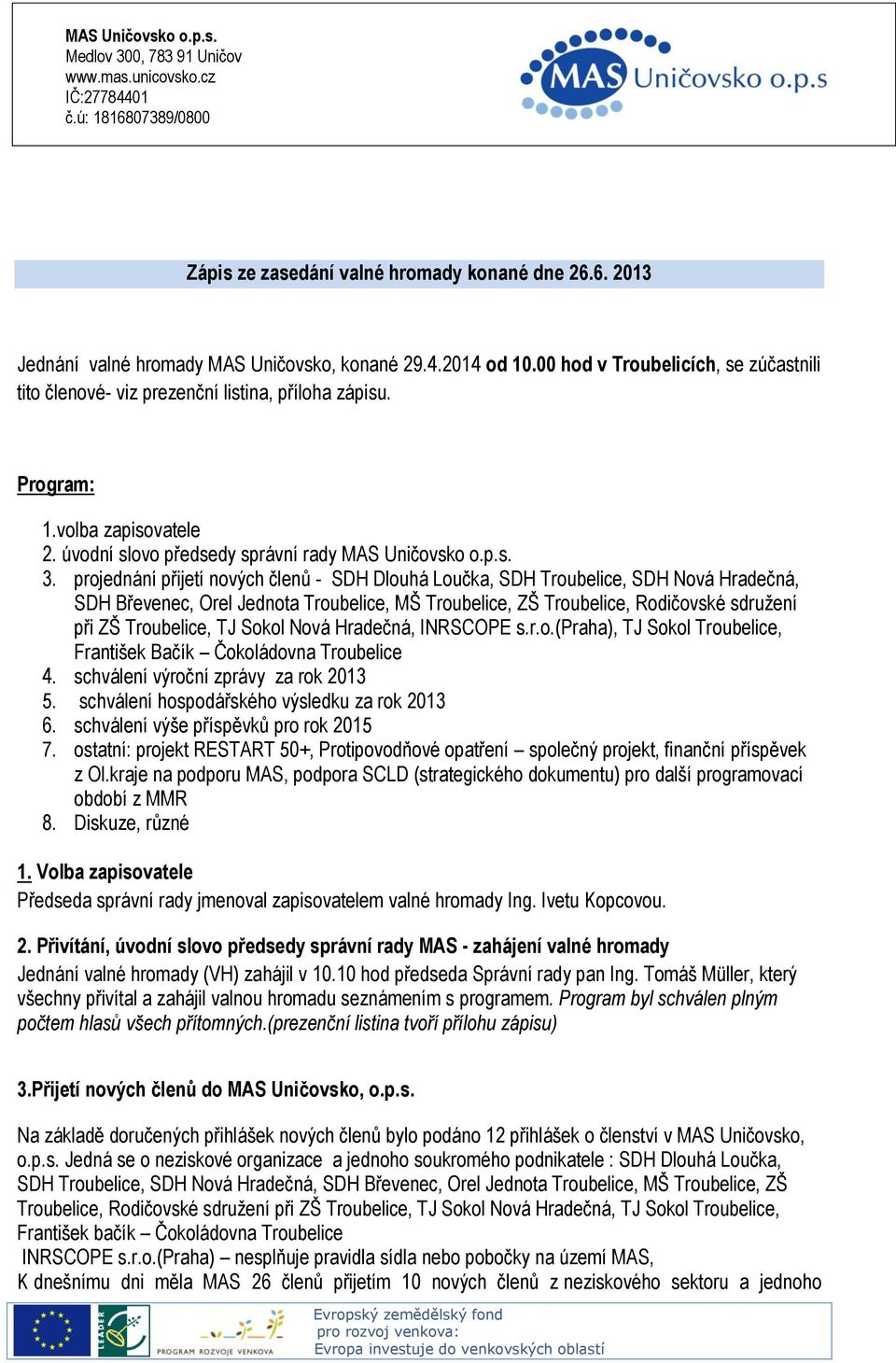 MAS Uničovsko o.p.s.
Medlov 300, 783 91 Uničov
www.mas.unicovsko.cz
IČ:27784401
č.ú: 1816807389/0800

MAS Uničovsko o.p.s

Zápis ze zasedání valné hromady konané dne 26.6. 2013

Jednání valné hromady MAS Uničovsko, konané 29.4.2014 od 10.00 hod v Troubelicích, se zúčastnili tito členové- viz prezenční listina, příloha zápisu.

Program:

1.volba zapisovatele
2. úvodní slovo předsedy správní rady MAS Uničovsko o.p.s.
3. projednání přijetí nových členů - SDH Dlouhá Loučka, SDH Troubelice, SDH Nová Hradečná, SDH Břevenec, Orel Jednota Troubelice, MŠ Troubelice, ZŠ Troubelice, Rodičovské sdružení při ZŠ Troubelice, TJ Sokol Nová Hradečná, INRSCOPE s.r.o.(Praha), TJ Sokol Troubelice, František Bačík – Čokoládovna Troubelice
4. schválení výroční zprávy za rok 2013
5. schválení hospodářského výsledku za rok 2013
6. schválení výše příspěvků pro rok 2015
7. ostatní: projekt RESTART 50+, Protipovodňové opatření – společný projekt, finanční příspěvek z Ol.kraje na podporu MAS, podpora SCLD (strategického dokumentu) pro další programovací období z MMR
8. Diskuze, různé

1. Volba zapisovatele
Předseda správní rady jmenoval zapisovatelem valné hromady Ing. Ivetu Kopcovou.

2. Přivítání, úvodní slovo předsedy správní rady MAS - zahájení valné hromady
Jednání valné hromady (VH) zahájil v 10.10 hod předseda Správní rady pan Ing. Tomáš Müller, který všechny přivítal a zahájil valnou hromadu seznámením s programem. Program byl schválen plným počtem hlasů všech přítomných.(prezenční listina tvoří přílohu zápisu)

3.Přijetí nových členů do MAS Uničovsko, o.p.s.

Na základě doručených přihlášek nových členů bylo podáno 12 přihlášek o členství v MAS Uničovsko, o.p.s. Jedná se o neziskové organizace a jednoho soukromého podnikatele : SDH Dlouhá Loučka, SDH Troubelice, SDH Nová Hradečná, SDH Břevenec, Orel Jednota Troubelice, MŠ Troubelice, ZŠ Troubelice, Rodičovské sdružení při ZŠ Troubelice, TJ Sokol Nová Hradečná, TJ Sokol Troubelice, František bačík – Čokoládovna Troubelice
INRSCOPE s.r.o.(Praha) – nesplňuje pravidla sídla nebo pobočky na území MAS,
K dnešnímu dni měla MAS 26 členů přijetím 10 nových členů z neziskového sektoru a jednoho

LEADER
PROGRAM ROZVOJE VENKOVA
Evropský zemědělský fond pro rozvoj venkova: Evropa investuje do venkovských oblastí